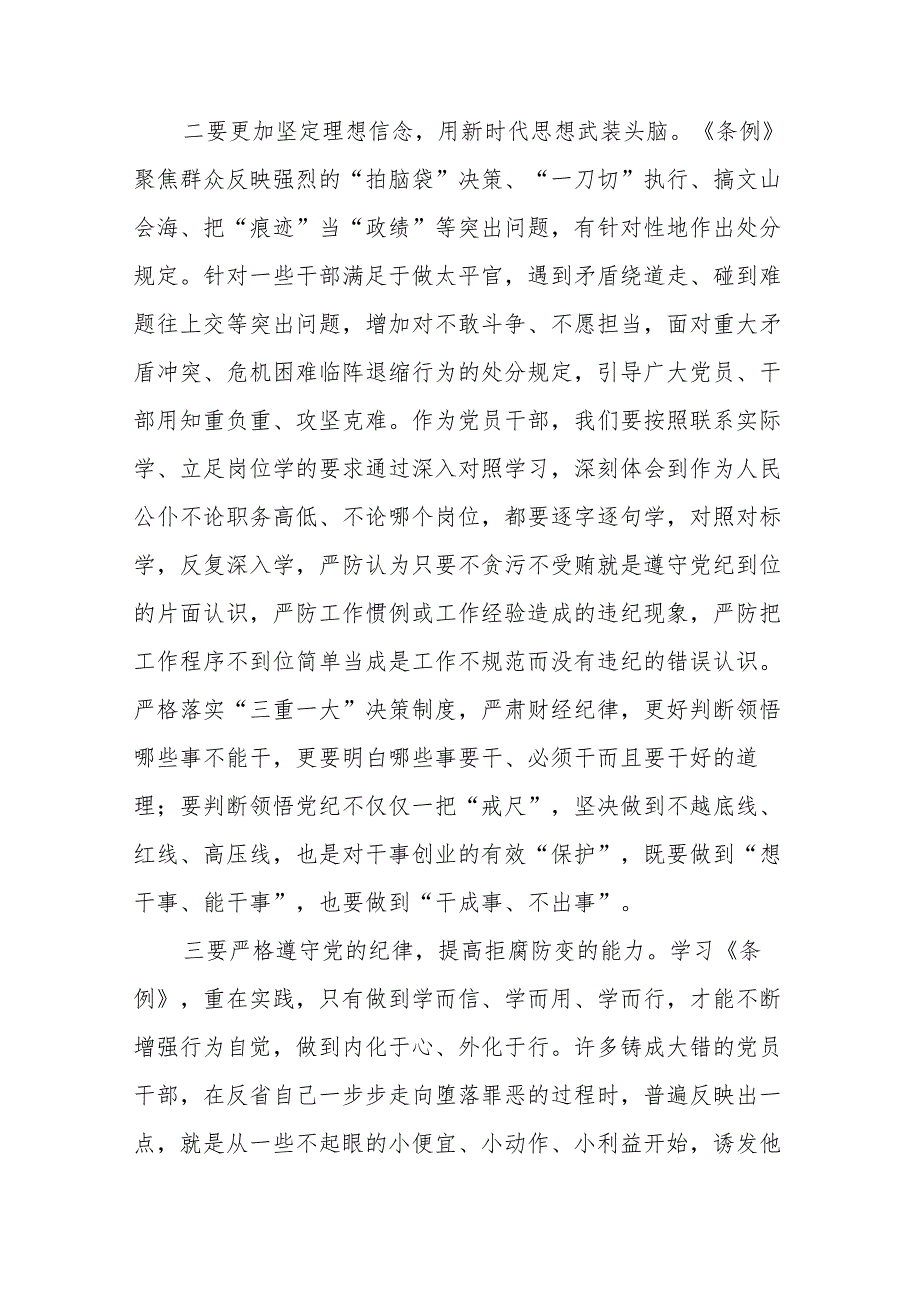 二要更加坚定理想信念，用新时代思想武装头脑。《条例》聚焦群众反映强烈的“拍脑袋”决策、“一刀切”执行、搞文山会海、把“痕迹”当“政绩”等突出问题，有针对性地作出处分规定。针对一些干部满足于做太平官，遇到矛盾绕道走、碰到难题往上交等突出问题，增加对不敢斗争、不愿担当，面对重大矛盾冲突、危机困难临阵退缩行为的处分规定，引导广大党员、干部用知重负重、攻坚克难。作为党员干部，我们要按照联系实际学、立足岗位学的要求通过深入对照学习，深刻体会到作为人民公仆不论职务高低、不论哪个岗位，都要逐字逐句学，对照对标学，反复深入学，严防认为只要不贪污不受贿就是遵守党纪到位的片面认识，严防工作惯例或工作经验造成的违纪现象，严防把工作程序不到位简单当成是工作不规范而没有违纪的错误认识。严格落实“三重一大”决策制度，严肃财经纪律，更好判断领悟哪些事不能干，更要明白哪些事要干、必须干而且要干好的道理；要判断领悟党纪不仅仅一把“戒尺”，坚决做到不越底线、红线、高压线，也是对干事创业的有效“保护”，既要做到“想干事、能干事”，也要做到“干成事、不出事”。

三要严格遵守党的纪律，提高拒腐防变的能力。学习《条例》，重在实践，只有做到学而信、学而用、学而行，才能不断增强行为自觉，做到内化于心、外化于行。许多铸成大错的党员干部，在反省自己一步步走向堕落罪恶的过程时，普遍反映出一点，就是从一些不起眼的小便宜、小动作、小利益开始，诱发他